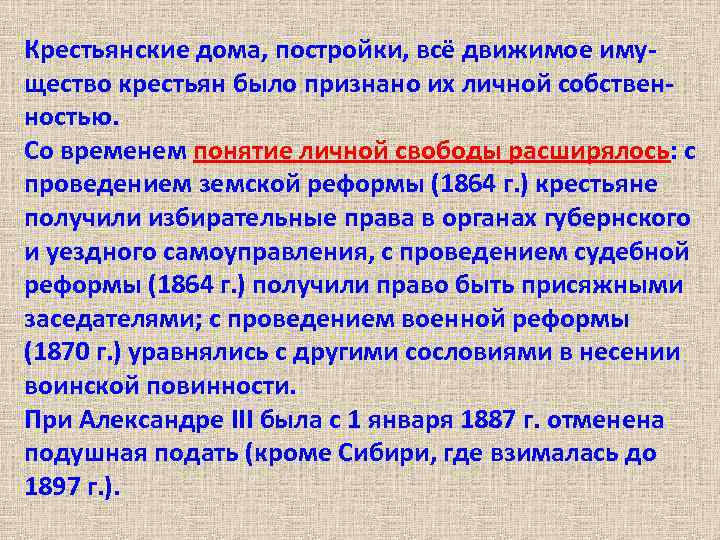 Крестьянские дома, постройки, всё движимое имущество крестьян было признано их личной собственностью.
Со временем понятие личной свободы расширялось: с проведением земской реформы (1864 г.) крестьяне получили избирательные права в органах губернского и уездного самоуправления, с проведением судебной реформы (1864 г.) получили право быть присяжными заседателями; с проведением военной реформы (1870 г.) уравнялись с другими сословиями в несении воинской повинности.
При Александре III была с 1 января 1887 г. отменена подушная подать (кроме Сибири, где взималась до 1897 г.).